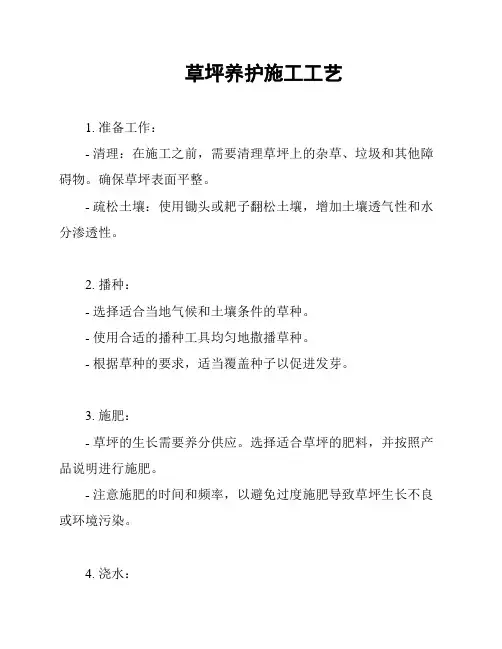 草坪养护施工工艺

1. 准备工作：

- 清理：在施工之前，需要清理草坪上的杂草、垃圾和其他障碍物。确保草坪表面平整。

- 疏松土壤：使用锄头或耙子翻松土壤，增加土壤透气性和水分渗透性。

2. 播种：

- 选择适合当地气候和土壤条件的草种。

- 使用合适的播种工具均匀地撒播草种。

- 根据草种的要求，适当覆盖种子以促进发芽。

3. 施肥：

- 草坪的生长需要养分供应。选择适合草坪的肥料，并按照产品说明进行施肥。

- 注意施肥的时间和频率，以避免过度施肥导致草坪生长不良或环境污染。

4. 浇水：